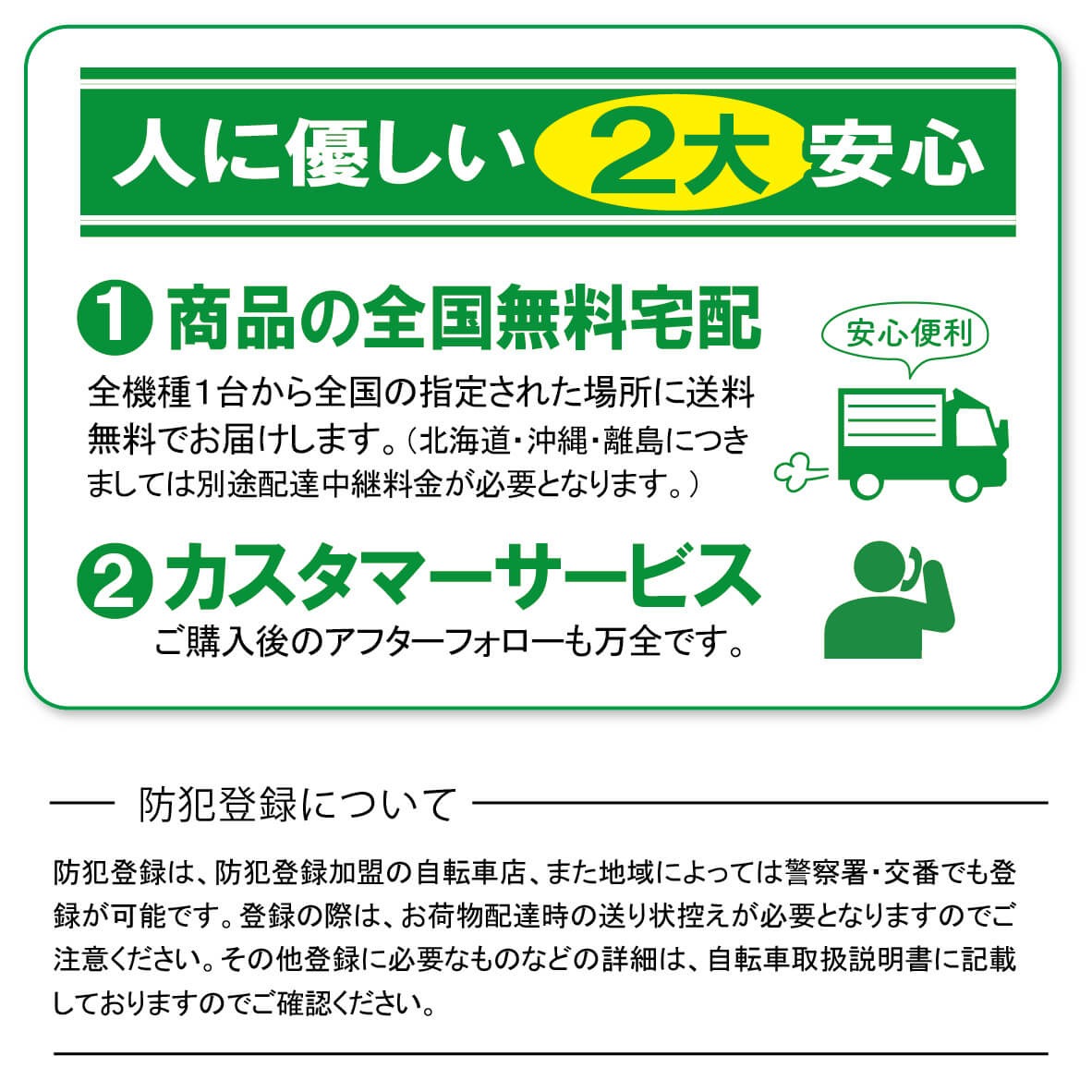 人に優しい 2大 安心

1 商品の全国無料宅配

全機種1台から全国の指定された場所に送料無料でお届けします。（北海道・沖縄・離島につきましては別途配達中継料金が必要となります。）

安心便利

2 カスタマーサービス

ご購入後のアフターフォローも万全です。

防犯登録について

防犯登録は、防犯登録加盟の自転車店、また地域によっては警察署・交番でも登録が可能です。登録の際は、お荷物配達時の送り状控えが必要となりますのでご注意ください。その他登録に必要なものなどの詳細は、自転車取扱説明書に記載しておりますのでご確認ください。